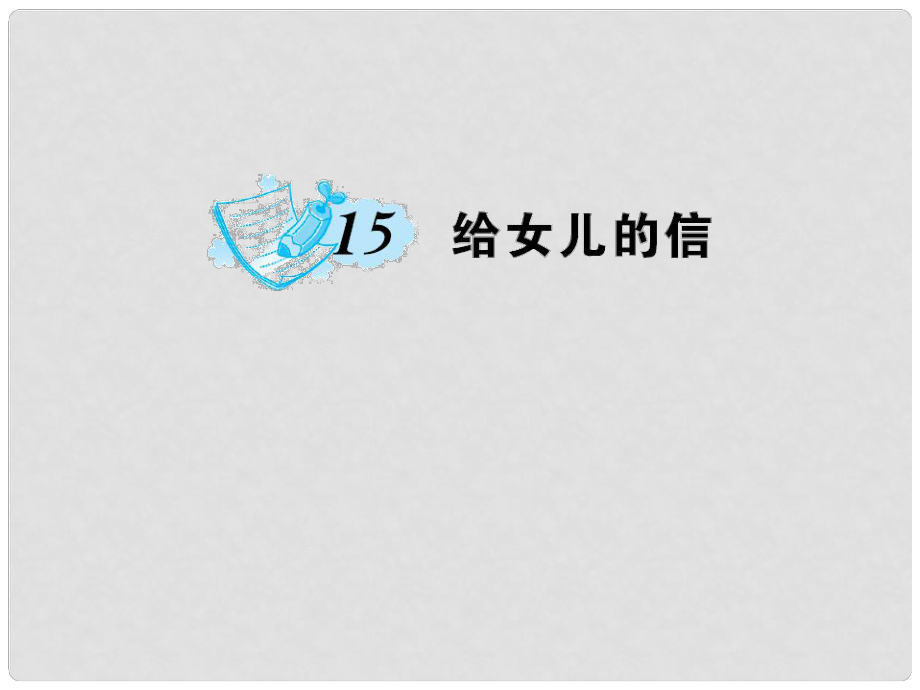 15 给女儿的信